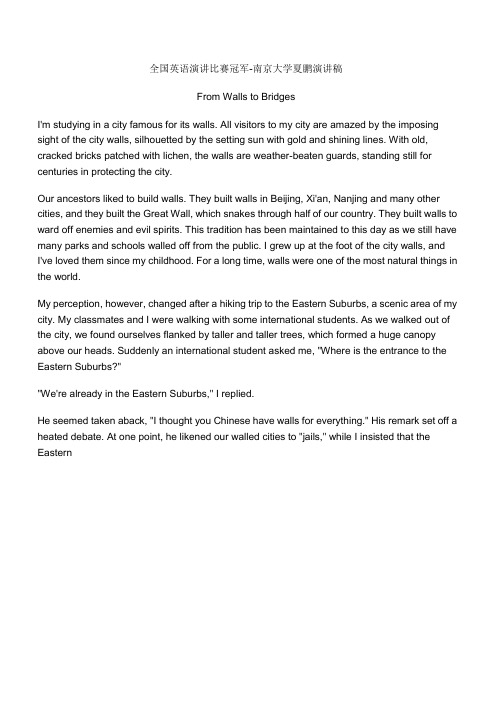 全国英语演讲比赛冠军-南京大学夏鹏演讲稿

From Walls to Bridges

I'm studying in a city famous for its walls. All visitors to my city are amazed by the imposing sight of the city walls, silhouetted by the setting sun with gold and shining lines. With old, cracked bricks patched with lichen, the walls are weather-beaten guards, standing still for centuries in protecting the city.

Our ancestors liked to build walls. They built walls in Beijing, Xi'an, Nanjing and many other cities, and they built the Great Wall, which snakes through half of our country. They built walls to ward off enemies and evil spirits. This tradition has been maintained to this day as we still have many parks and schools walled off from the public. I grew up at the foot of the city walls, and I've loved them since my childhood. For a long time, walls were one of the most natural things in the world.

My perception, however, changed after a hiking trip to the Eastern Suburbs, a scenic area of my city. My classmates and I were walking with some international students. As we walked out of the city, we found ourselves flanked by taller and taller trees, which formed a huge canopy above our heads. Suddenly an international student asked me, "Where is the entrance to the Eastern Suburbs?"

"We're already in the Eastern Suburbs," I replied.

He seemed taken aback, "I thought you Chinese have walls for everything." His remark set off a heated debate. At one point, he likened our walled cities to "jails," while I insisted that the Eastern